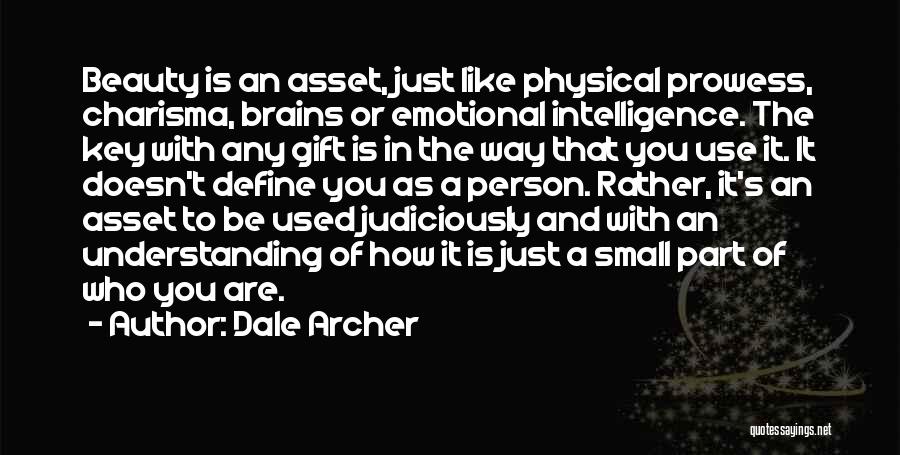 Beauty is an asset, just like physical prowess, charisma, brains or emotional intelligence. The key with any gift is in the way that you use it. It doesn't define you as a person. Rather, it's an asset to be used judiciously and with an understanding of how it is just a small part of who you are.

- Author: Dale Archer

quotessayings.net